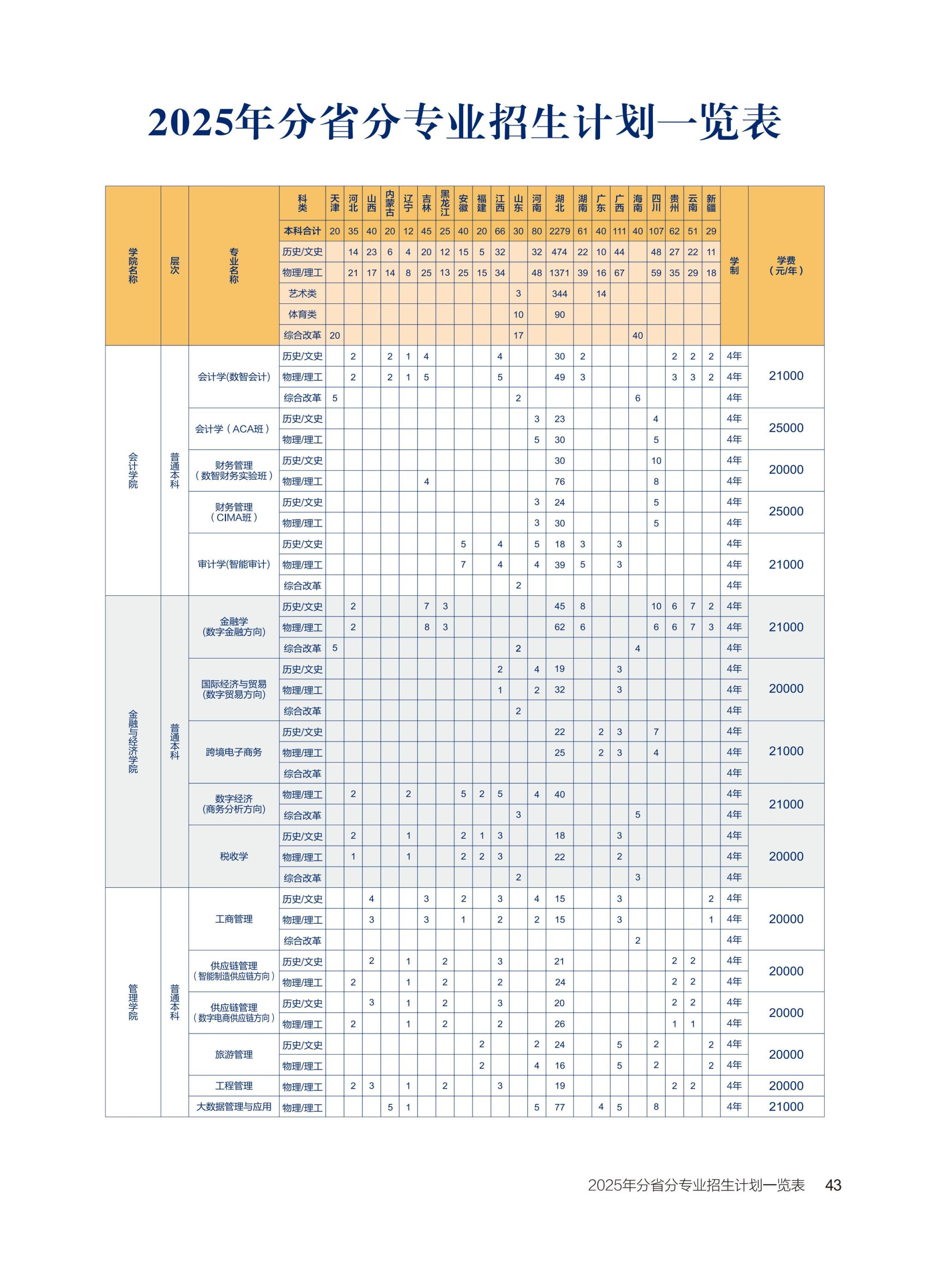 2025年分省分专业招生计划一览表

| 学院名称 | 层次 | 专业名称 | 科类 | 天津 | 河北 | 山西 | 内蒙古 | 辽宁 | 吉林 | 黑龙江 | 安徽 | 福建 | 江西 | 山东 | 河南 | 湖北 | 湖南 | 广东 | 广西 | 海南 | 四川 | 贵州 | 云南 | 新疆 | 学制 | 学费（元/年） |
|---|---|---|---|---|---|---|---|---|---|---|---|---|---|---|---|---|---|---|---|---|---|---|---|---|---|---|
| | | | 本科合计 | 20 | 35 | 40 | 20 | 12 | 45 | 25 | 40 | 20 | 66 | 30 | 80 | 2279 | 61 | 40 | 111 | 40 | 107 | 62 | 51 | 29 | | |
| | | | 历史/文史 | | 14 | 23 | 6 | 4 | 20 | 12 | 15 | 5 | 32 | | 32 | 474 | 22 | 10 | 44 | | 48 | 27 | 22 | 11 | | |
| | | | 物理/理工 | | 21 | 17 | 14 | 8 | 25 | 13 | 25 | 15 | 34 | | 48 | 1371 | 39 | 16 | 67 | | 59 | 35 | 29 | 18 | | |
| | | | 艺术类 | | | | | | | | | | | 3 | | 344 | | 14 | | | | | | | | |
| | | | 体育类 | | | | | | | | | | | 10 | | 90 | | | | | | | | | | |
| | | | 综合改革 | 20 | | | | | | | | | | 17 | | | | | | 40 | | | | | | |
| 会计学院 | 普通本科 | 会计学(数智会计) | 历史/文史 | | 2 | | 2 | 1 | 4 | | | | 4 | | | 30 | 2 | | | | | 2 | 2 | 2 | 4年 | 21000 |
| | | | 物理/理工 | | 2 | | 2 | 1 | 5 | | | | 5 | | | 49 | 3 | | | | | 3 | 3 | 2 | 4年 | |
| | | | 综合改革 | 5 | | | | | | | | | | 2 | | | | | | 6 | | | | | 4年 | |
| | | 会计学（ACA班） | 历史/文史 | | | | | | | | | | | | 3 | 23 | | | | | 4 | | | | 4年 | 25000 |
| | | | 物理/理工 | | | | | | | | | | | | 5 | 30 | | | | | 5 | | | | 4年 | |
| | | 财务管理（数智财务实验班） | 历史/文史 | | | | | | | | | | | | | 30 | | | | | 10 | | | | 4年 | 20000 |
| | | | 物理/理工 | | | | | | 4 | | | | | | | 76 | | | | | 8 | | | | 4年 | |
| | | 财务管理（CIMA班） | 历史/文史 | | | | | | | | | | | | 3 | 24 | | | | | 5 | | | | 4年 | 25000 |
| | | | 物理/理工 | | | | | | | | | | | | 3 | 30 | | | | | 5 | | | | 4年 | |
| | | 审计学(智能审计) | 历史/文史 | | | | | | | | 5 | | 4 | | 5 | 18 | 3 | | 3 | | | | | | 4年 | 21000 |
| | | | 物理/理工 | | | | | | | | 7 | | 4 | | 4 | 39 | 5 | | 3 | | | | | | 4年 | |
| | | | 综合改革 | | | | | | | | | | | 2 | | | | | | | | | | | 4年 | |
| 金融与经济学院 | 普通本科 | 金融学（数字金融方向） | 历史/文史 | | 2 | | | | 7 | 3 | | | | | | 45 | 8 | | | | 10 | 6 | 7 | 2 | 4年 | 21000 |
| | | | 物理/理工 | | 2 | | | | 8 | 3 | | | | | | 62 | 6 | | | | 6 | 6 | 7 | 3 | 4年 | |
| | | | 综合改革 | 5 | | | | | | | | | | 2 | | | | | | 4 | | | | | 4年 | |
| | | 国际经济与贸易（数字贸易方向） | 历史/文史 | | | | | | | | | | 2 | | 4 | 19 | | | 3 | | | | | | 4年 | 20000 |
| | | | 物理/理工 | | | | | | | | | | 1 | | 2 | 32 | | | 3 | | | | | | 4年 | |
| | | | 综合改革 | | | | | | | | | | | 2 | | | | | | | | | | | 4年 | |
| | | 跨境电子商务 | 历史/文史 | | | | | | | | | | | | | 22 | | 2 | 3 | | 7 | | | | 4年 | 21000 |
| | | | 物理/理工 | | | | | | | | | | | | | 25 | | 2 | 3 | | 4 | | | | 4年 | |
| | | | 综合改革 | | | | | | | | | | | | | | | | | | | | | | 4年 | |
| | | 数字经济（商务分析方向） | 物理/理工 | | 2 | | | 2 | | | 5 | 2 | 5 | | 4 | 40 | | | | | | | | | 4年 | 21000 |
| | | | 综合改革 | | | | | | | | | | | 3 | | | | | | 5 | | | | | 4年 | |
| | | 税收学 | 历史/文史 | | 2 | | | 1 | | | 2 | 1 | 3 | | | 18 | | | 3 | | | | | | 4年 | 20000 |
| | | | 物理/理工 | | 1 | | | 1 | | | 2 | 2 | 3 | | | 22 | | | 2 | | | | | | 4年 | |
| | | | 综合改革 | | | | | | | | | | | 2 | | | | | | 3 | | | | | 4年 | |
| 管理学院 | 普通本科 | 工商管理 | 历史/文史 | | | 4 | | | 3 | | 2 | | 3 | | 4 | 15 | | | 3 | | | | | 2 | 4年 | 20000 |
| | | | 物理/理工 | | | 3 | | | 3 | | 1 | | 2 | | 2 | 15 | | | 3 | | | | | 1 | 4年 | |
| | | | 综合改革 | | | | | | | | | | | | | | | | | 2 | | | | | 4年 | |
| | | 供应链管理（智能制造供应链方向） | 历史/文史 | | | 2 | | 1 | | 2 | | | 3 | | | 21 | | | | | | 2 | 2 | | 4年 | 20000 |
| | | | 物理/理工 | | 2 | | | 1 | | 2 | | | 2 | | | 24 | | | | | | 2 | 2 | | 4年 | |
| | | 供应链管理（数字电商供应链方向） | 历史/文史 | | | 3 | | 1 | | 2 | | | 3 | | | 20 | | | | | | 2 | 2 | | 4年 | 20000 |
| | | | 物理/理工 | | 2 | | | 1 | | 2 | | | 2 | | | 26 | | | | | | 1 | 1 | | 4年 | |
| | | 旅游管理 | 历史/文史 | | | | | | | | | 2 | | | 2 | 24 | | | 5 | | 2 | | | 2 | 4年 | 20000 |
| | | | 物理/理工 | | | | | | | | | 2 | | | 4 | 16 | | | 5 | | 2 | | | 2 | 4年 | |
| | | 工程管理 | 物理/理工 | | 2 | 3 | | 1 | | 2 | | | 3 | | | 19 | | | | | | 2 | 2 | | 4年 | 20000 |
| | | 大数据管理与应用 | 物理/理工 | | | | 5 | 1 | | | | | | | 5 | 77 | | 4 | 5 | | 8 | | | | 4年 | 21000 |

2025年分省分专业招生计划一览表 43